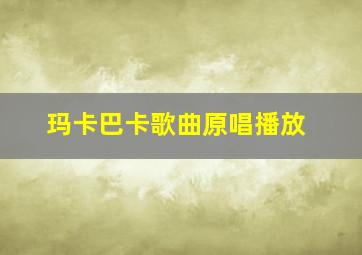 玛卡巴卡歌曲原唱播放